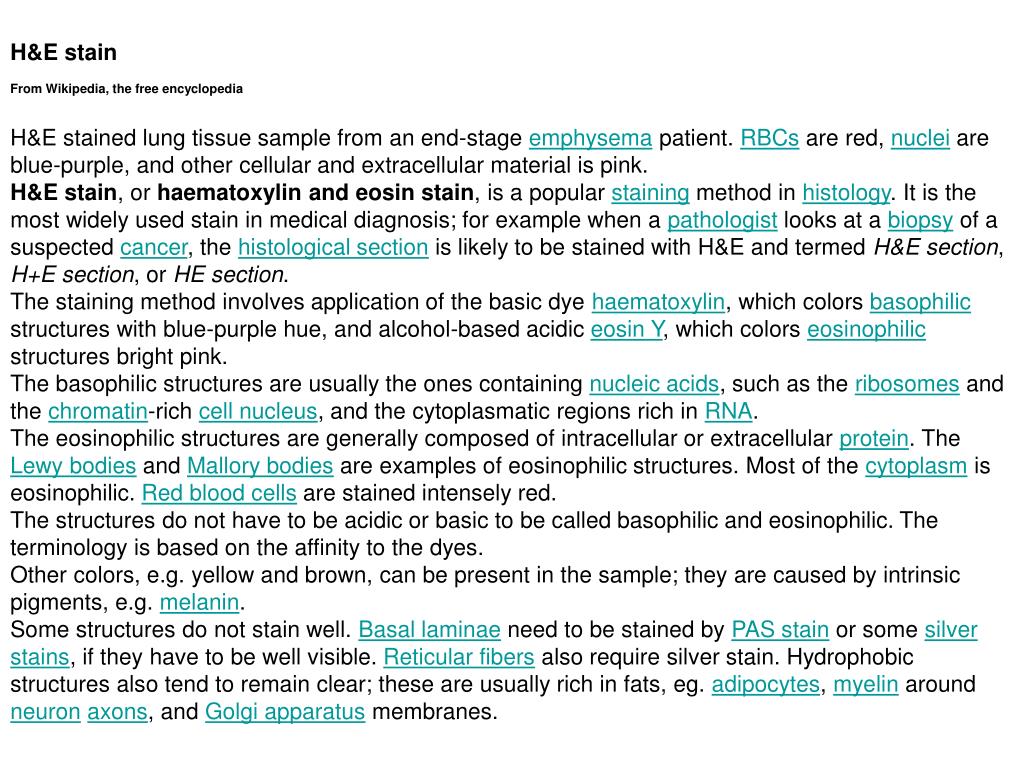 H&E stain

From Wikipedia, the free encyclopedia

H&E stained lung tissue sample from an end-stage emphysema patient. RBCs are red, nuclei are blue-purple, and other cellular and extracellular material is pink.
H&E stain, or haematoxylin and eosin stain, is a popular staining method in histology. It is the most widely used stain in medical diagnosis; for example when a pathologist looks at a biopsy of a suspected cancer, the histological section is likely to be stained with H&E and termed H&E section, H+E section, or HE section.
The staining method involves application of the basic dye haematoxylin, which colors basophilic structures with blue-purple hue, and alcohol-based acidic eosin Y, which colors eosinophilic structures bright pink.
The basophilic structures are usually the ones containing nucleic acids, such as the ribosomes and the chromatin-rich cell nucleus, and the cytoplasmatic regions rich in RNA.
The eosinophilic structures are generally composed of intracellular or extracellular protein. The Lewy bodies and Mallory bodies are examples of eosinophilic structures. Most of the cytoplasm is eosinophilic. Red blood cells are stained intensely red.
The structures do not have to be acidic or basic to be called basophilic and eosinophilic. The terminology is based on the affinity to the dyes.
Other colors, e.g. yellow and brown, can be present in the sample; they are caused by intrinsic pigments, e.g. melanin.
Some structures do not stain well. Basal laminae need to be stained by PAS stain or some silver stains, if they have to be well visible. Reticular fibers also require silver stain. Hydrophobic structures also tend to remain clear; these are usually rich in fats, eg. adipocytes, myelin around neuron axons, and Golgi apparatus membranes.